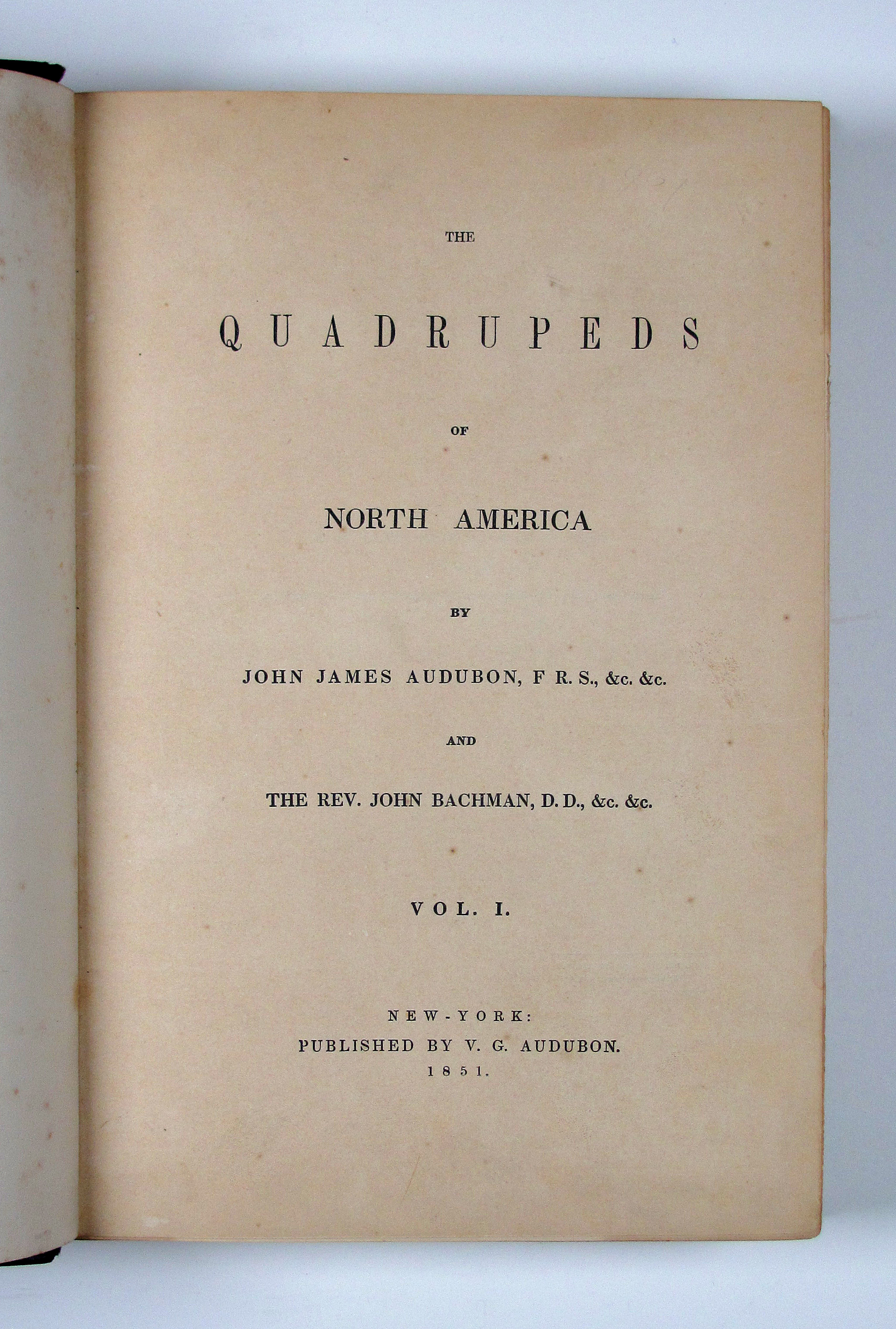 THE

QUADRUPEDS

OF

NORTH AMERICA

BY

JOHN JAMES AUDUBON, F R. S., &c. &c.

AND

THE REV. JOHN BACHMAN, D. D., &c. &c.

VOL. I.

NEW-YORK:
PUBLISHED BY V. G. AUDUBON.
1851.